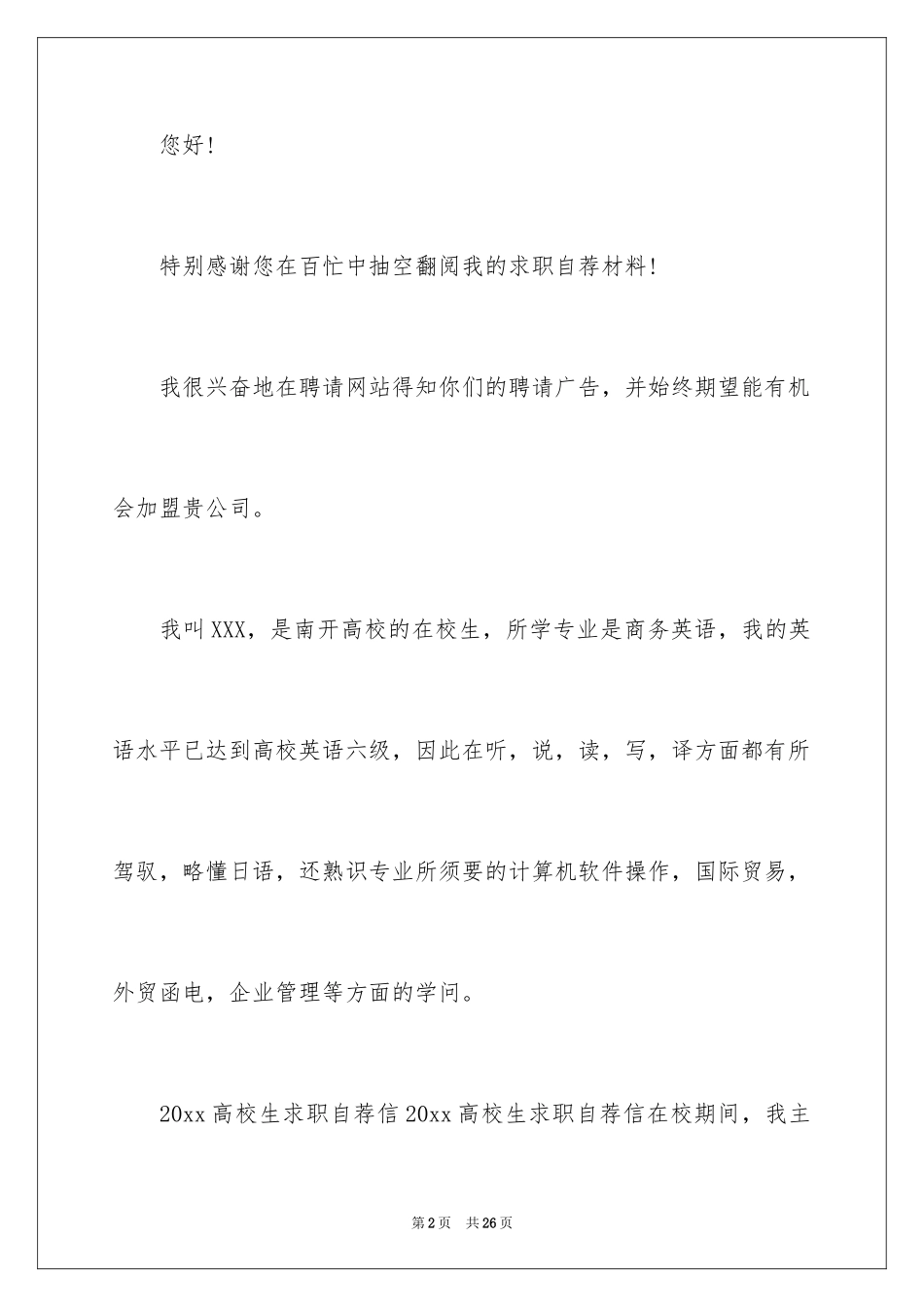 您好!

特别感谢您在百忙中抽空翻阅我的求职自荐材料!

我很兴奋地在聘请网站得知你们的聘请广告，并始终期望能有机会加盟贵公司。

我叫XXX，是南开高校的在校生，所学专业是商务英语，我的英语水平已达到高校英语六级，因此在听，说，读，写，译方面都有所驾驭，略懂日语，还熟识专业所须要的计算机软件操作，国际贸易，外贸函电，企业管理等方面的学问。

20xx高校生求职自荐信20xx高校生求职自荐信在校期间，我主

第2页 共26页